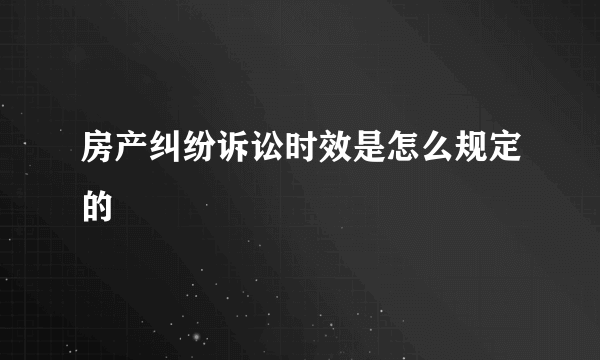 房产纠纷诉讼时效是怎么规定的